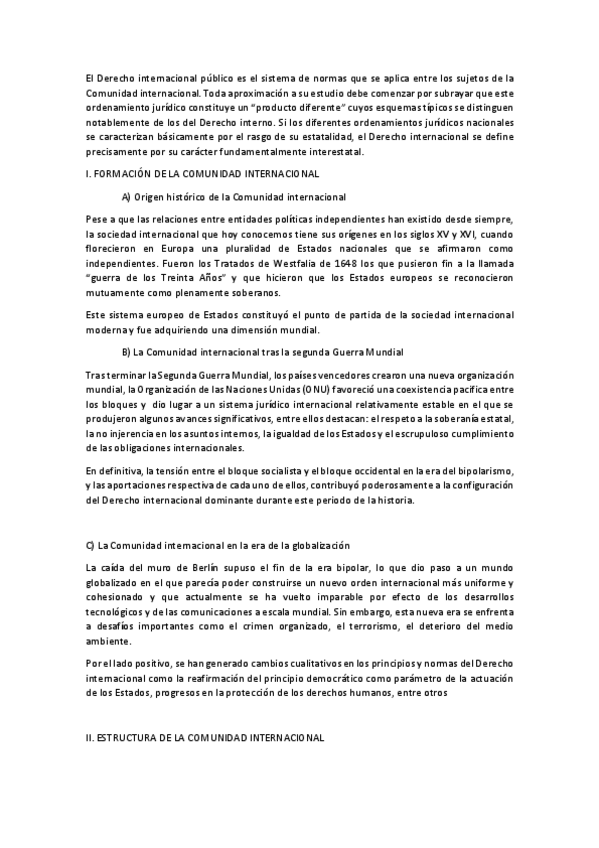 El Derecho internacional público es el sistema de normas que se aplica entre los sujetos de la Comunidad internacional. Toda aproximación a su estudio debe comenzar por subrayar que este ordenamiento jurídico constituye un "producto diferente" cuyos esquemas típicos se distinguen notablemente de los del Derecho interno. Si los diferentes ordenamientos jurídicos nacionales se caracterizan básicamente por el rasgo de su estatalidad, el Derecho internacional se define precisamente por su carácter fundamentalmente interestatal.

I. FORMACIÓN DE LA COMUNIDAD INTERNACIONAL

A) Origen histórico de la Comunidad internacional

Pese a que las relaciones entre entidades políticas independientes han existido desde siempre, la sociedad internacional que hoy conocemos tiene sus orígenes en los siglos XV y XVI, cuando florecieron en Europa una pluralidad de Estados nacionales que se afirmaron como independientes. Fueron los Tratados de Westfalia de 1648 los que pusieron fin a la llamada "guerra de los Treinta Años" y que hicieron que los Estados europeos se reconocieron mutuamente como plenamente soberanos.

Este sistema europeo de Estados constituyó el punto de partida de la sociedad internacional moderna y fue adquiriendo una dimensión mundial.

B) La Comunidad internacional tras la segunda Guerra Mundial

Tras terminar la Segunda Guerra Mundial, los países vencedores crearon una nueva organización mundial, la Organización de las Naciones Unidas (ONU) favoreció una coexistencia pacífica entre los bloques y dio lugar a un sistema jurídico internacional relativamente estable en el que se produjeron algunos avances significativos, entre ellos destacan: el respeto a la soberanía estatal, la no injerencia en los asuntos internos, la igualdad de los Estados y el escrupuloso cumplimiento de las obligaciones internacionales.

En definitiva, la tensión entre el bloque socialista y el bloque occidental en la era del bipolarismo, y las aportaciones respectiva de cada uno de ellos, contribuyó poderosamente a la configuración del Derecho internacional dominante durante este periodo de la historia.

C) La Comunidad internacional en la era de la globalización

La caída del muro de Berlín supuso el fin de la era bipolar, lo que dio paso a un mundo globalizado en el que parecía poder construirse un nuevo orden internacional más uniforme y cohesionado y que actualmente se ha vuelto imparable por efecto de los desarrollos tecnológicos y de las comunicaciones a escala mundial. Sin embargo, esta nueva era se enfrenta a desafíos importantes como el crimen organizado, el terrorismo, el deterioro del medio ambiente.

Por el lado positivo, se han generado cambios cualitativos en los principios y normas del Derecho internacional como la reafirmación del principio democrático como parámetro de la actuación de los Estados, progresos en la protección de los derechos humanos, entre otros

II. ESTRUCTURA DE LA COMUNIDAD INTERNACIONAL